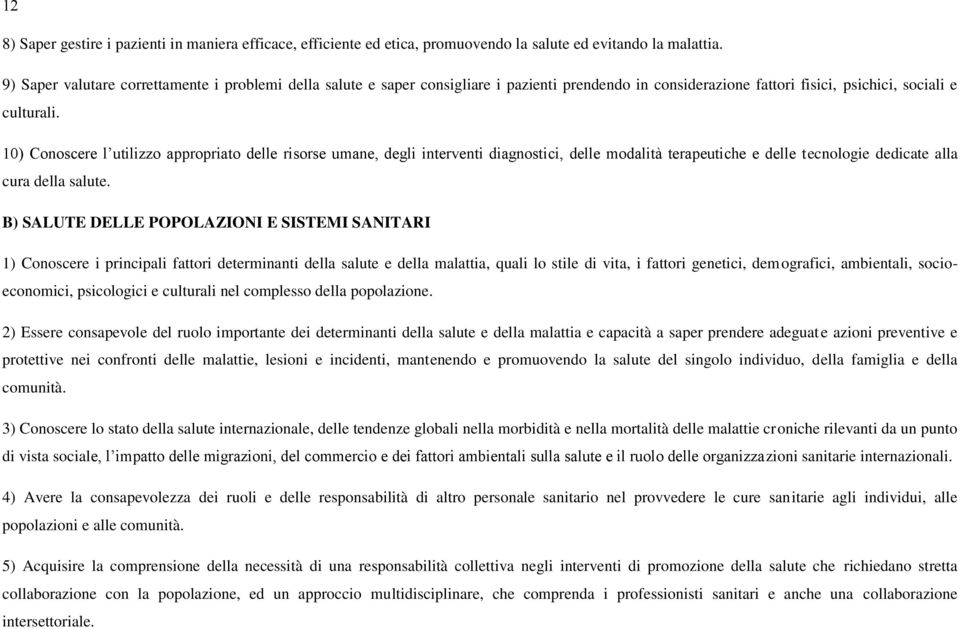 12

8) Saper gestire i pazienti in maniera efficace, efficiente ed etica, promuovendo la salute ed evitando la malattia.

9) Saper valutare correttamente i problemi della salute e saper consigliare i pazienti prendendo in considerazione fattori fisici, psichici, sociali e culturali.

10) Conoscere l'utilizzo appropriato delle risorse umane, degli interventi diagnostici, delle modalità terapeutiche e delle tecnologie dedicate alla cura della salute.

B) SALUTE DELLE POPOLAZIONI E SISTEMI SANITARI

1) Conoscere i principali fattori determinanti della salute e della malattia, quali lo stile di vita, i fattori genetici, demografici, ambientali, socio-economici, psicologici e culturali nel complesso della popolazione.

2) Essere consapevole del ruolo importante dei determinanti della salute e della malattia e capacità a saper prendere adeguate azioni preventive e protettive nei confronti delle malattie, lesioni e incidenti, mantenendo e promuovendo la salute del singolo individuo, della famiglia e della comunità.

3) Conoscere lo stato della salute internazionale, delle tendenze globali nella morbidità e nella mortalità delle malattie croniche rilevanti da un punto di vista sociale, l'impatto delle migrazioni, del commercio e dei fattori ambientali sulla salute e il ruolo delle organizzazioni sanitarie internazionali.

4) Avere la consapevolezza dei ruoli e delle responsabilità di altro personale sanitario nel provvedere le cure sanitarie agli individui, alle popolazioni e alle comunità.

5) Acquisire la comprensione della necessità di una responsabilità collettiva negli interventi di promozione della salute che richiedano stretta collaborazione con la popolazione, ed un approccio multidisciplinare, che comprenda i professionisti sanitari e anche una collaborazione intersettoriale.